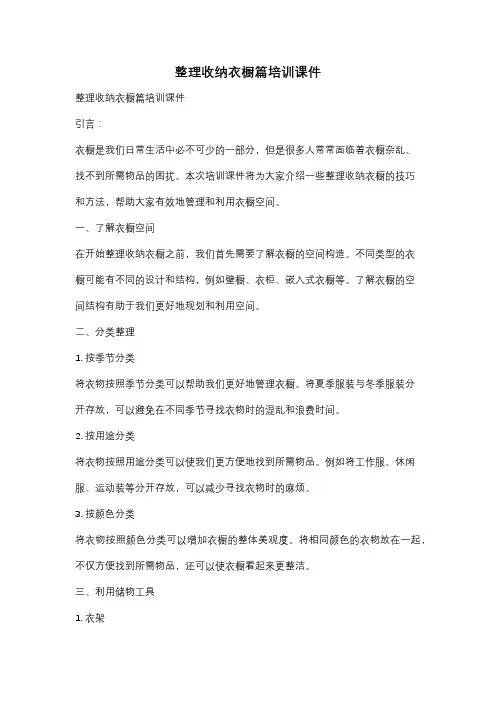 整理收纳衣橱篇培训课件

整理收纳衣橱篇培训课件

引言：

衣橱是我们日常生活中必不可少的一部分，但是很多人常常面临着衣橱杂乱、找不到所需物品的困扰。本次培训课件将为大家介绍一些整理收纳衣橱的技巧和方法，帮助大家有效地管理和利用衣橱空间。

一、了解衣橱空间

在开始整理收纳衣橱之前，我们首先需要了解衣橱的空间构造。不同类型的衣橱可能有不同的设计和结构，例如壁橱、衣柜、嵌入式衣橱等。了解衣橱的空间结构有助于我们更好地规划和利用空间。

二、分类整理

1. 按季节分类

将衣物按照季节分类可以帮助我们更好地管理衣橱。将夏季服装与冬季服装分开存放，可以避免在不同季节寻找衣物时的混乱和浪费时间。

2. 按用途分类

将衣物按照用途分类可以使我们更方便地找到所需物品。例如将工作服、休闲服、运动装等分开存放，可以减少寻找衣物时的麻烦。

3. 按颜色分类

将衣物按照颜色分类可以增加衣橱的整体美观度。将相同颜色的衣物放在一起，不仅方便找到所需物品，还可以使衣橱看起来更整洁。

三、利用储物工具

1. 衣架